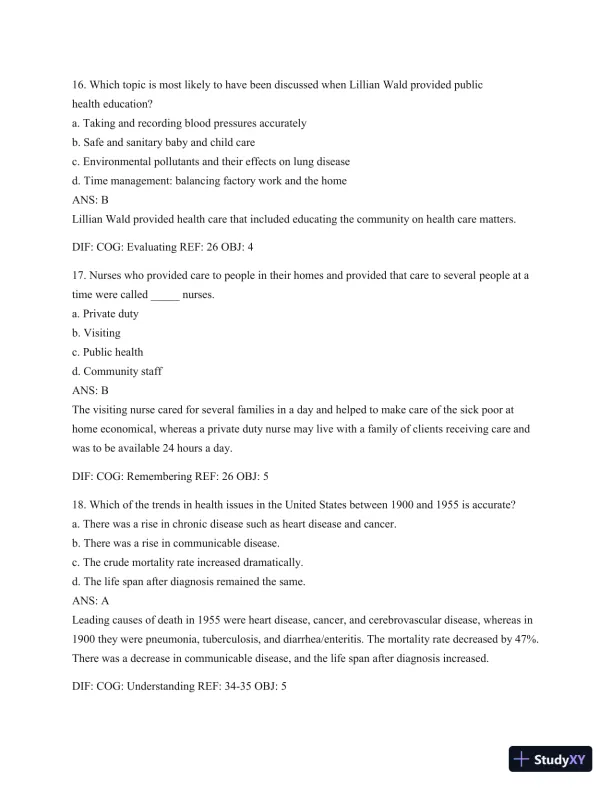 16. Which topic is most likely to have been discussed when Lillian Wald provided public health education?
a. Taking and recording blood pressures accurately
b. Safe and sanitary baby and child care
c. Environmental pollutants and their effects on lung disease
d. Time management: balancing factory work and the home
ANS: B
Lillian Wald provided health care that included educating the community on health care matters.

DIF: COG: Evaluating REF: 26 OBJ: 4

17. Nurses who provided care to people in their homes and provided that care to several people at a time were called _____ nurses.
a. Private duty
b. Visiting
c. Public health
d. Community staff
ANS: B
The visiting nurse cared for several families in a day and helped to make care of the sick poor at home economical, whereas a private duty nurse may live with a family of clients receiving care and was to be available 24 hours a day.

DIF: COG: Remembering REF: 26 OBJ: 5

18. Which of the trends in health issues in the United States between 1900 and 1955 is accurate?
a. There was a rise in chronic disease such as heart disease and cancer.
b. There was a rise in communicable disease.
c. The crude mortality rate increased dramatically.
d. The life span after diagnosis remained the same.
ANS: A
Leading causes of death in 1955 were heart disease, cancer, and cerebrovascular disease, whereas in 1900 they were pneumonia, tuberculosis, and diarrhea/enteritis. The mortality rate decreased by 47%. There was a decrease in communicable disease, and the life span after diagnosis increased.

DIF: COG: Understanding REF: 34-35 OBJ: 5

StudyXY